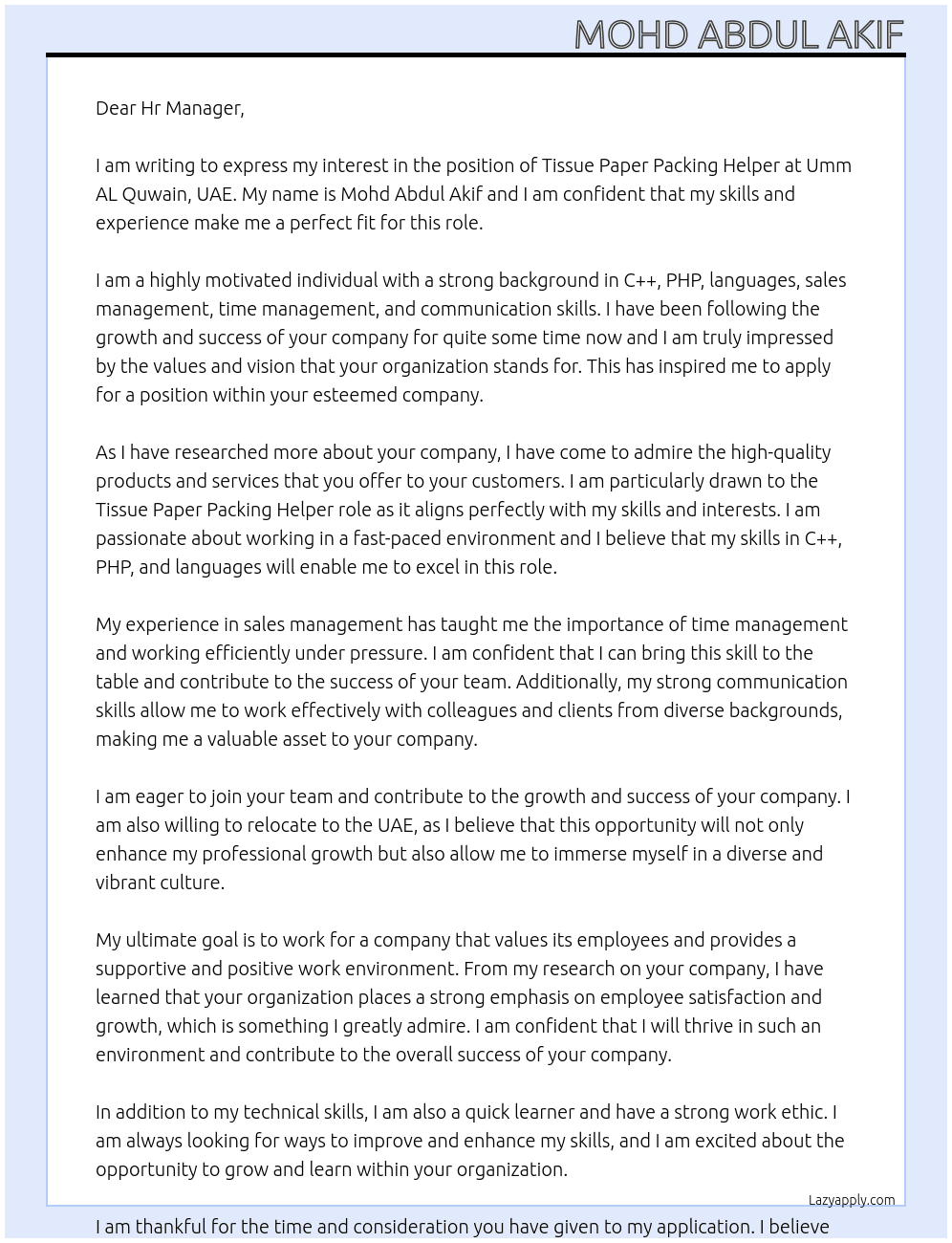 MOHD ABDUL AKIF

Dear Hr Manager,

I am writing to express my interest in the position of Tissue Paper Packing Helper at Umm AL Quwain, UAE. My name is Mohd Abdul Akif and I am confident that my skills and experience make me a perfect fit for this role.

I am a highly motivated individual with a strong background in C++, PHP, languages, sales management, time management, and communication skills. I have been following the growth and success of your company for quite some time now and I am truly impressed by the values and vision that your organization stands for. This has inspired me to apply for a position within your esteemed company.

As I have researched more about your company, I have come to admire the high-quality products and services that you offer to your customers. I am particularly drawn to the Tissue Paper Packing Helper role as it aligns perfectly with my skills and interests. I am passionate about working in a fast-paced environment and I believe that my skills in C++, PHP, and languages will enable me to excel in this role.

My experience in sales management has taught me the importance of time management and working efficiently under pressure. I am confident that I can bring this skill to the table and contribute to the success of your team. Additionally, my strong communication skills allow me to work effectively with colleagues and clients from diverse backgrounds, making me a valuable asset to your company.

I am eager to join your team and contribute to the growth and success of your company. I am also willing to relocate to the UAE, as I believe that this opportunity will not only enhance my professional growth but also allow me to immerse myself in a diverse and vibrant culture.

My ultimate goal is to work for a company that values its employees and provides a supportive and positive work environment. From my research on your company, I have learned that your organization places a strong emphasis on employee satisfaction and growth, which is something I greatly admire. I am confident that I will thrive in such an environment and contribute to the overall success of your company.

In addition to my technical skills, I am also a quick learner and have a strong work ethic. I am always looking for ways to improve and enhance my skills, and I am excited about the opportunity to grow and learn within your organization.

Lazyapply.com

I am thankful for the time and consideration you have given to my application. I believe